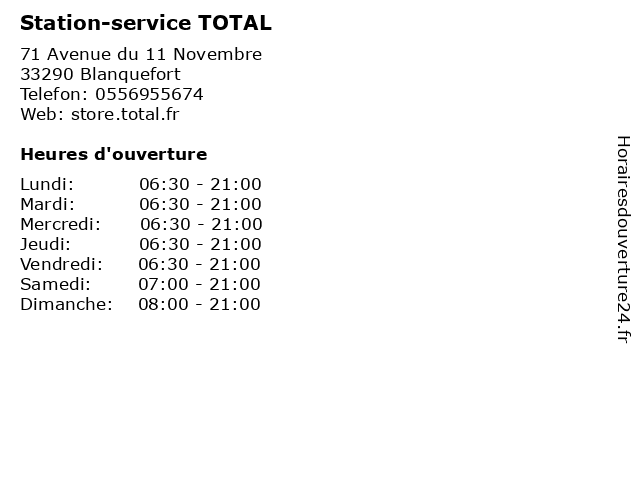 Station-service TOTAL

71 Avenue du 11 Novembre
33290 Blanquefort
Telefon: 0556955674
Web: store.total.fr

Heures d'ouverture

| | |
|---|---|
| Lundi: | 06:30 - 21:00 |
| Mardi: | 06:30 - 21:00 |
| Mercredi: | 06:30 - 21:00 |
| Jeudi: | 06:30 - 21:00 |
| Vendredi: | 06:30 - 21:00 |
| Samedi: | 07:00 - 21:00 |
| Dimanche: | 08:00 - 21:00 |

Horairesdouverture24.fr